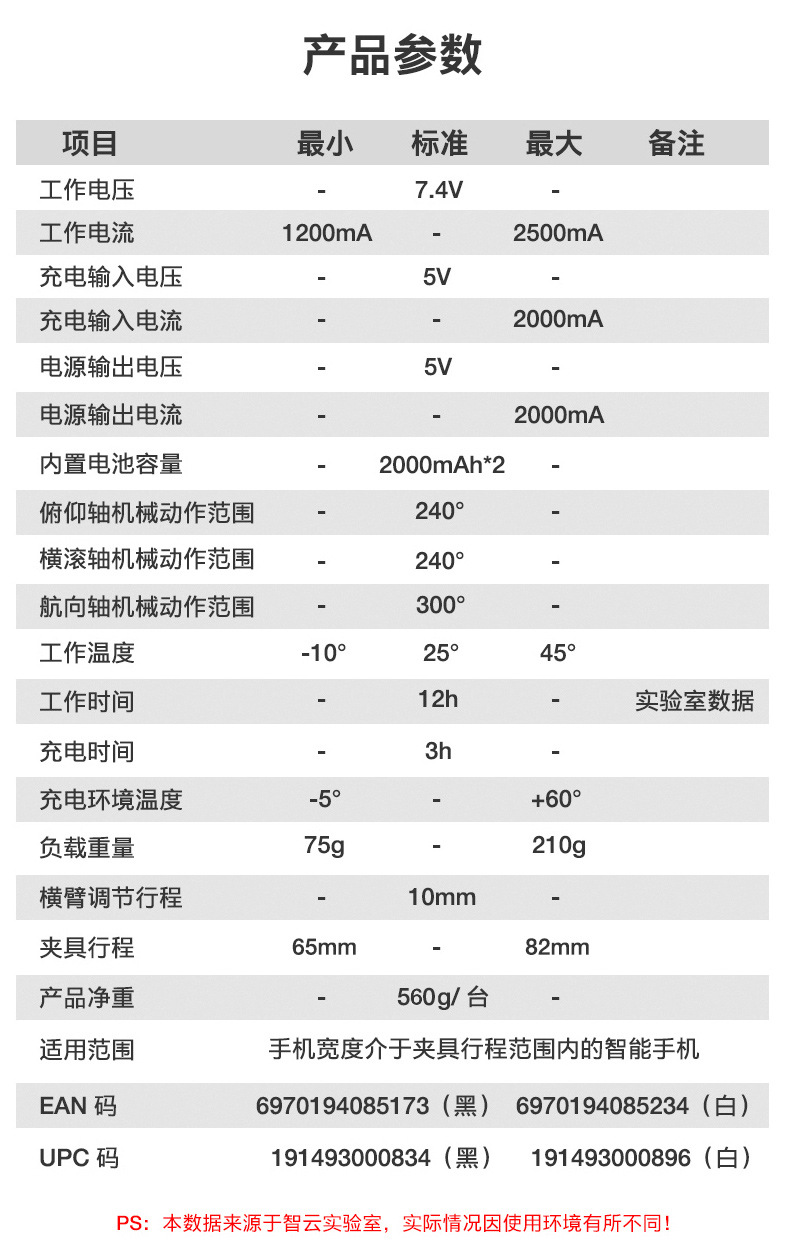 产品参数

| 项目 | 最小 | 标准 | 最大 | 备注 |
|---|---|---|---|---|
| 工作电压 | - | 7.4V | - | |
| 工作电流 | 1200mA | - | 2500mA | |
| 充电输入电压 | - | 5V | - | |
| 充电输入电流 | - | - | 2000mA | |
| 电源输出电压 | - | 5V | - | |
| 电源输出电流 | - | - | 2000mA | |
| 内置电池容量 | - | 2000mAh*2 | - | |
| 俯仰轴机械动作范围 | - | 240° | - | |
| 横滚轴机械动作范围 | - | 240° | - | |
| 航向轴机械动作范围 | - | 300° | - | |
| 工作温度 | -10° | 25° | 45° | |
| 工作时间 | - | 12h | - | 实验室数据 |
| 充电时间 | - | 3h | - | |
| 充电环境温度 | -5° | - | +60° | |
| 负载重量 | 75g | - | 210g | |
| 横臂调节行程 | - | 10mm | - | |
| 夹具行程 | 65mm | - | 82mm | |
| 产品净重 | - | 560g/ 台 | - | |
| 适用范围 | 手机宽度介于夹具行程范围内的智能手机 | | | |
| EAN 码 | 6970194085173（黑） | | 6970194085234（白） | |
| UPC 码 | 191493000834（黑） | | 191493000896（白） | |

PS：本数据来源于智云实验室，实际情况因使用环境有所不同！